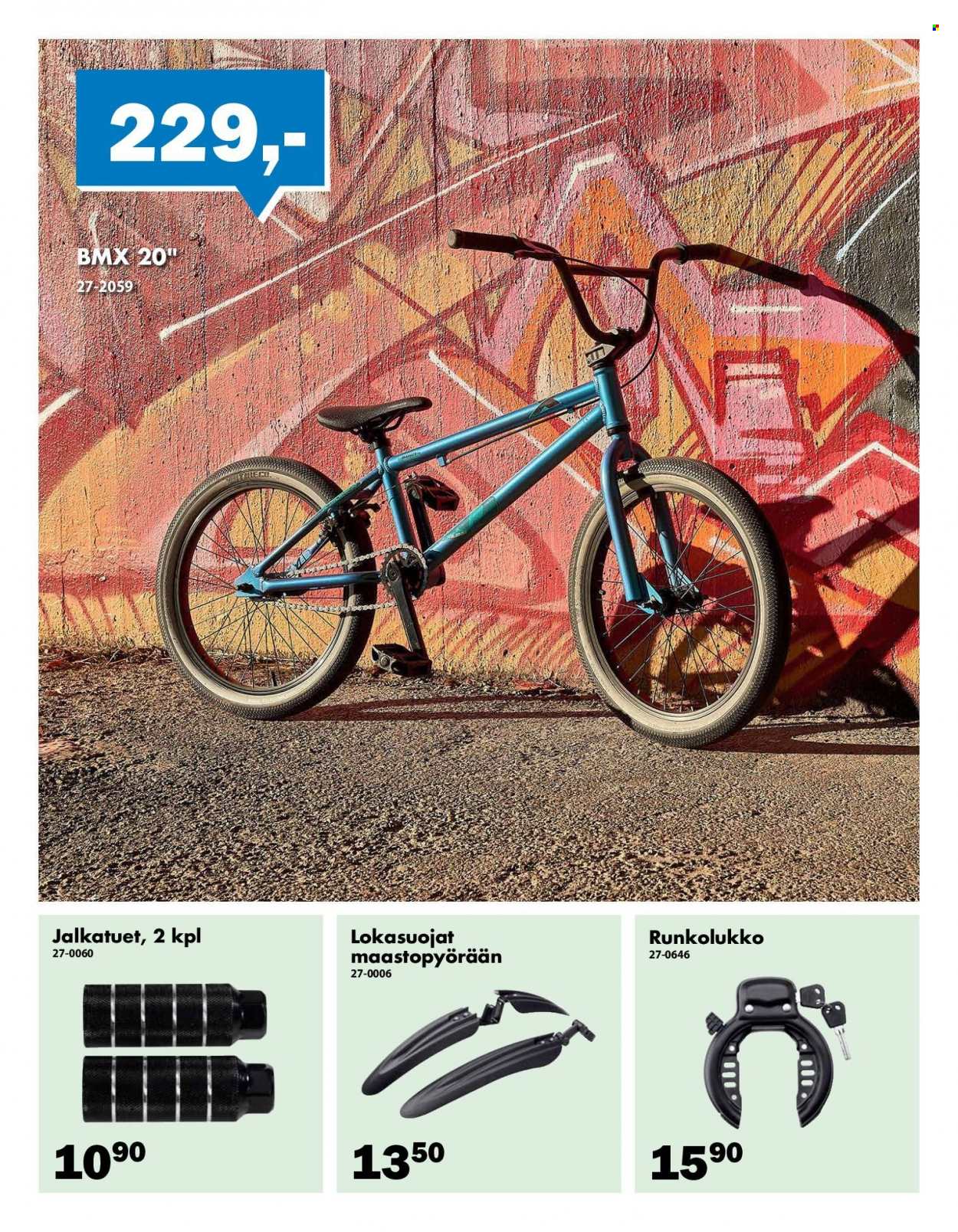 229,-

BMX 20"
27-2059

Jalkatuet, 2 kpl
27-0060

$10^{90}$

Lokasuojat maastopyörään
27-0006

$13^{50}$

Runkolukko
27-0646

$15^{90}$